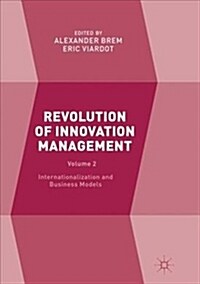 EDITED BY
ALEXANDER BREM
ERIC VIARDOT

REVOLUTION OF INNOVATION MANAGEMENT

Volume 2

Internationalization and Business Models